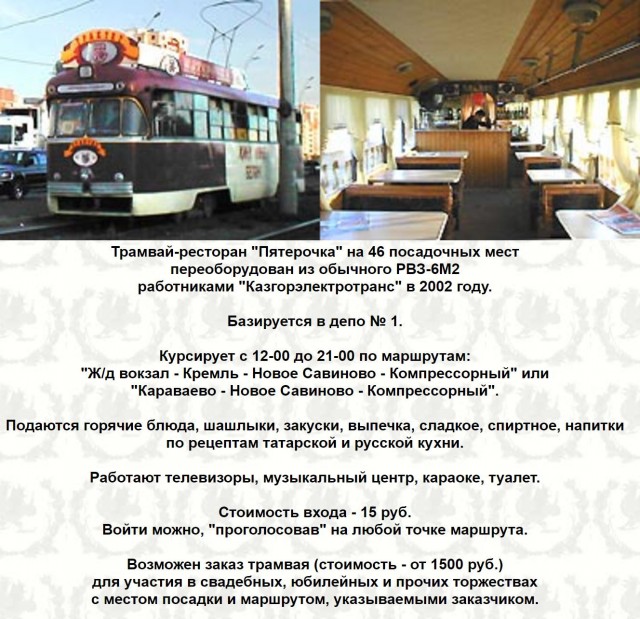 Трамвай-ресторан "Пятерочка" на 46 посадочных мест переоборудован из обычного РВЗ-6М2 работниками "Казгорэлектротранс" в 2002 году.

Базируется в депо № 1.

Курсирует с 12-00 до 21-00 по маршрутам: "Ж/д вокзал - Кремль - Новое Савиново - Компрессорный" или "Караваево - Новое Савиново - Компрессорный".

Подаются горячие блюда, шашлыки, закуски, выпечка, сладкое, спиртное, напитки по рецептам татарской и русской кухни.

Работают телевизоры, музыкальный центр, караоке, туалет.

Стоимость входа - 15 руб.
Войти можно, "проголосовав" на любой точке маршрута.

Возможен заказ трамвая (стоимость - от 1500 руб.) для участия в свадебных, юбилейных и прочих торжествах с местом посадки и маршрутом, указываемыми заказчиком.